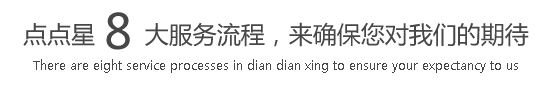 点点星 8 大服务流程，来确保您对我们的期待

There are eight service processes in dian dian xing to ensure your expectancy to us